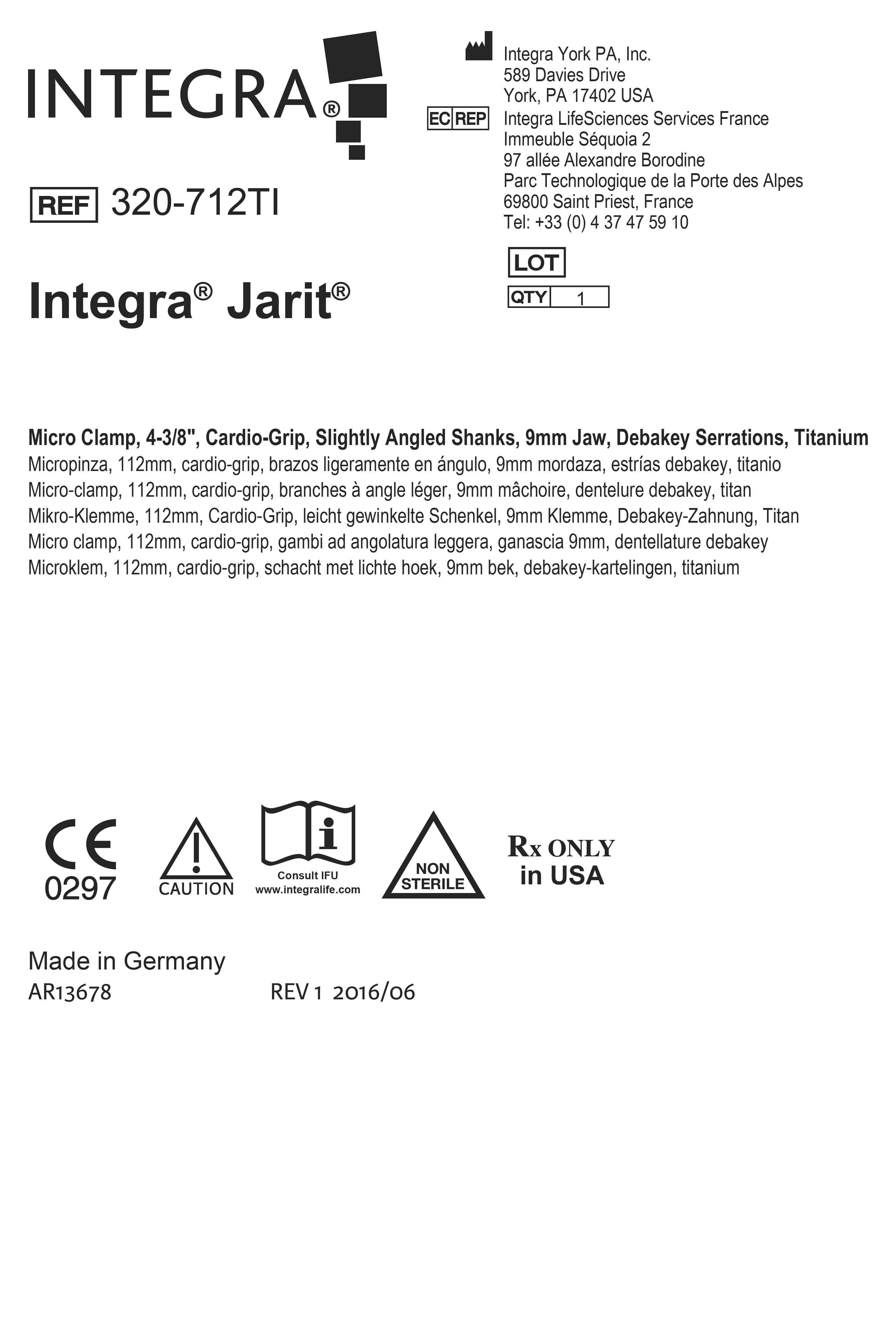 INTEGRA®

REF 320-712TI

Integra® Jarit®

Integra York PA, Inc.
589 Davies Drive
York, PA 17402 USA

EC REP Integra LifeSciences Services France
Immeuble Séquoia 2
97 allée Alexandre Borodine
Parc Technologique de la Porte des Alpes
69800 Saint Priest, France
Tel: +33 (0) 4 37 47 59 10

LOT

QTY 1

Micro Clamp, 4-3/8", Cardio-Grip, Slightly Angled Shanks, 9mm Jaw, Debakey Serrations, Titanium
Micropinza, 112mm, cardio-grip, brazos ligeramente en ángulo, 9mm mordaza, estrías debakey, titanio
Micro-clamp, 112mm, cardio-grip, branches à angle léger, 9mm mâchoire, dentelure debakey, titan
Mikro-Klemme, 112mm, Cardio-Grip, leicht gewinkelte Schenkel, 9mm Klemme, Debakey-Zahnung, Titan
Micro clamp, 112mm, cardio-grip, gambi ad angolatura leggera, ganascia 9mm, dentellature debakey
Microklem, 112mm, cardio-grip, schacht met lichte hoek, 9mm bek, debakey-kartelingen, titanium

CE
0297

CAUTION

Consult IFU
www.integralife.com

NON
STERILE

Rx ONLY
in USA

Made in Germany
AR13678 REV 1 2016/06